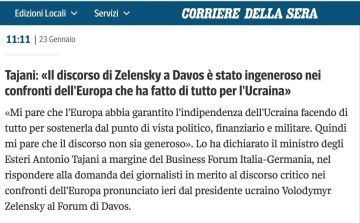 Edizioni Locali Servizi CORRIERE DELLA SERA

11:11 | 23 Gennaio

Tajani: «Il discorso di Zelensky a Davos è stato ingeneroso nei confronti dell'Europa che ha fatto di tutto per l'Ucraina»

«Mi pare che l'Europa abbia garantito l'indipendenza dell'Ucraina facendo di tutto per sostenerla dal punto di vista politico, finanziario e militare. Quindi mi pare che il discorso non sia generoso». Lo ha dichiarato il ministro degli Esteri Antonio Tajani a margine del Business Forum Italia-Germania, nel rispondere alla domanda dei giornalisti in merito al discorso critico nei confronti dell'Europa pronunciato ieri dal presidente ucraino Volodymyr Zelensky al Forum di Davos.